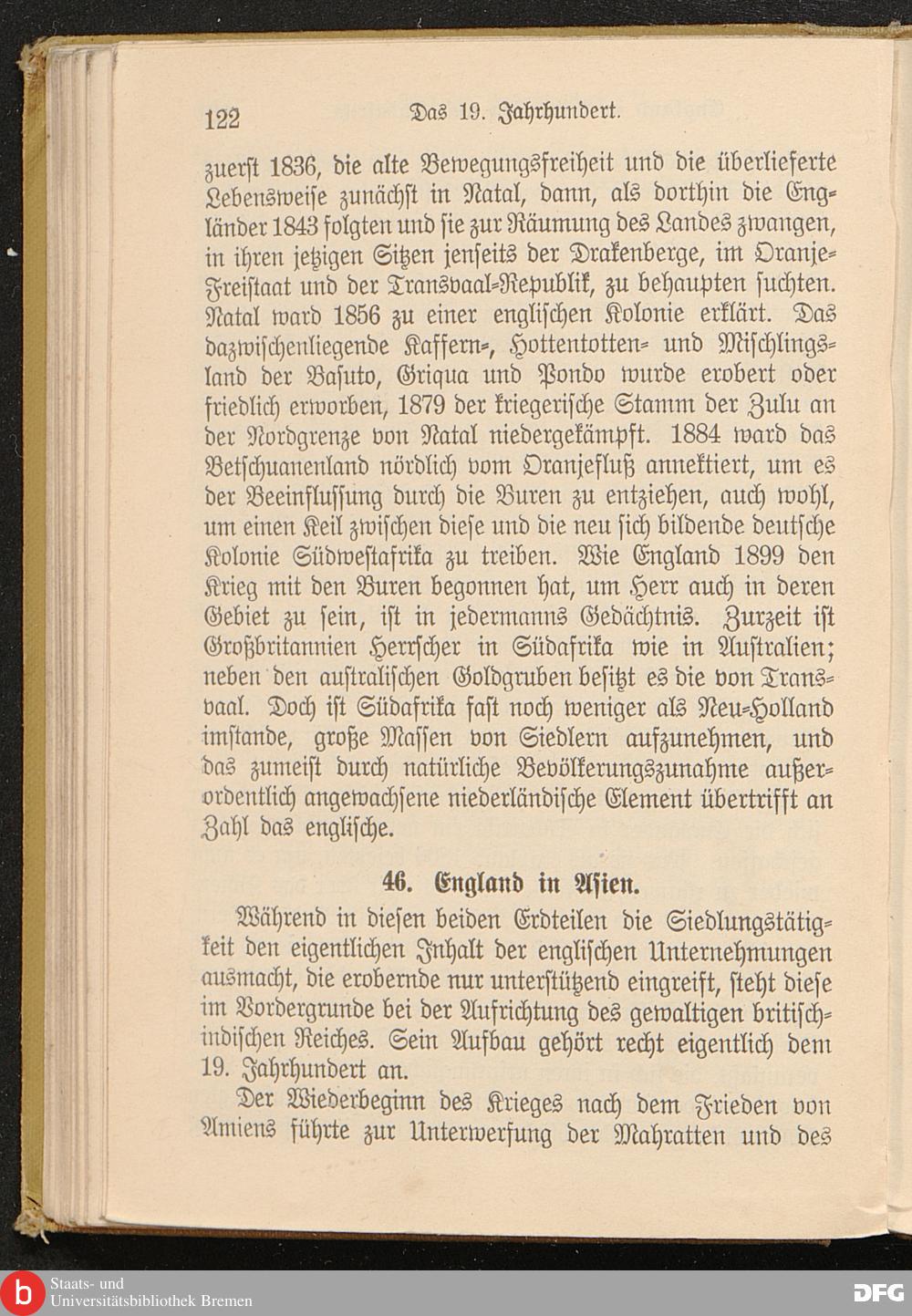 122 Das 19. Jahrhundert.

zuerst 1836, die alte Bewegungsfreiheit und die überlieferte Lebensweise zunächst in Natal, dann, als dorthin die Engländer 1843 folgten und sie zur Räumung des Landes zwangen, in ihren jetzigen Sitzen jenseits der Drakenberge, im Oranje-Freistaat und der Transvaal-Republik, zu behaupten suchten. Natal ward 1856 zu einer englischen Kolonie erklärt. Das dazwischenliegende Kaffern-, Hottentotten- und Mischlingsland der Basuto, Griqua und Pondo wurde erobert oder friedlich erworben, 1879 der kriegerische Stamm der Zulu an der Nordgrenze von Natal niedergekämpft. 1884 ward das Betschuanenland nördlich vom Oranjefluß annektiert, um es der Beeinflussung durch die Buren zu entziehen, auch wohl, um einen Keil zwischen diese und die neu sich bildende deutsche Kolonie Südwestafrika zu treiben. Wie England 1899 den Krieg mit den Buren begonnen hat, um Herr auch in deren Gebiet zu sein, ist in jedermanns Gedächtnis. Zurzeit ist Großbritannien Herrscher in Südafrika wie in Australien; neben den australischen Goldgruben besitzt es die von Transvaal. Doch ist Südafrika fast noch weniger als Neu-Holland imstande, große Massen von Siedlern aufzunehmen, und das zumeist durch natürliche Bevölkerungszunahme außerordentlich angewachsene niederländische Element übertrifft an Zahl das englische.

46. England in Asien.

Während in diesen beiden Erdteilen die Siedlungstätigkeit den eigentlichen Inhalt der englischen Unternehmungen ausmacht, die erobernde nur unterstützend eingreift, steht diese im Vordergrunde bei der Aufrichtung des gewaltigen britisch-indischen Reiches. Sein Aufbau gehört recht eigentlich dem 19. Jahrhundert an.

Der Wiederbeginn des Krieges nach dem Frieden von Amiens führte zur Unterwerfung der Mahratten und des

Staats- und Universitätsbibliothek Bremen

DFG